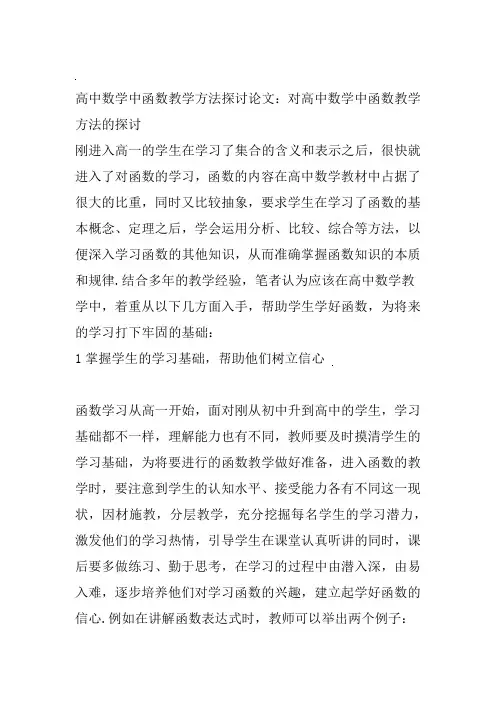 高中数学中函数教学方法探讨论文：对高中数学中函数教学方法的探讨

刚进入高一的学生在学习了集合的含义和表示之后，很快就进入了对函数的学习，函数的内容在高中数学教材中占据了很大的比重，同时又比较抽象，要求学生在学习了函数的基本概念、定理之后，学会运用分析、比较、综合等方法，以便深入学习函数的其他知识，从而准确掌握函数知识的本质和规律.结合多年的教学经验，笔者认为应该在高中数学教学中，着重从以下几方面入手，帮助学生学好函数，为将来的学习打下牢固的基础：

1 掌握学生的学习基础，帮助他们树立信心

函数学习从高一开始，面对刚从初中升到高中的学生，学习基础都不一样，理解能力也有不同，教师要及时摸清学生的学习基础，为将要进行的函数教学做好准备，进入函数的教学时，要注意到学生的认知水平、接受能力各有不同这一现状，因材施教，分层教学，充分挖掘每名学生的学习潜力，激发他们的学习热情，引导学生在课堂认真听讲的同时，课后要多做练习、勤于思考，在学习的过程中由潜入深，由易入难，逐步培养他们对学习函数的兴趣，建立起学好函数的信心.例如在讲解函数表达式时，教师可以举出两个例子：